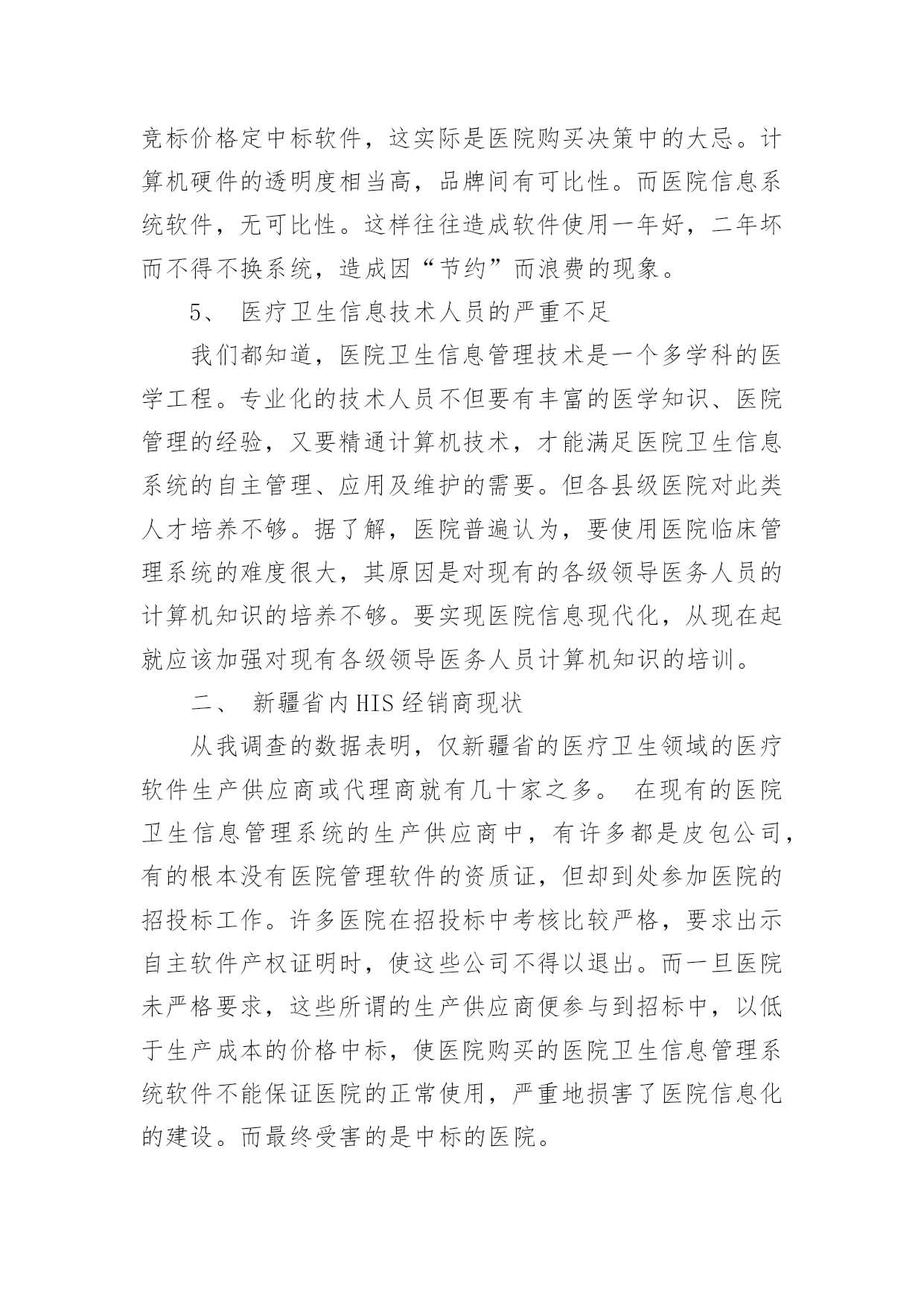 竞标价格定中标软件，这实际是医院购买决策中的大忌。计算机硬件的透明度相当高，品牌间有可比性。而医院信息系统软件，无可比性。这样往往造成软件使用一年好，二年坏而不得不换系统，造成因“节约”而浪费的现象。

5、 医疗卫生信息技术人员的严重不足

我们都知道，医院卫生信息管理技术是一个多学科的医学工程。专业化的技术人员不但要有丰富的医学知识、医院管理的经验，又要精通计算机技术，才能满足医院卫生信息系统的自主管理、应用及维护的需要。但各县级医院对此类人才培养不够。据了解，医院普遍认为，要使用医院临床管理系统的难度很大，其原因是对现有的各级领导医务人员的计算机知识的培养不够。要实现医院信息现代化，从现在起就应该加强对现有各级领导医务人员计算机知识的培训。

二、 新疆省内HIS经销商现状

从我调查的数据表明，仅新疆省的医疗卫生领域的医疗软件生产供应商或代理商就有几十家之多。 在现有的医院卫生信息管理系统的生产供应商中，有许多都是皮包公司，有的根本没有医院管理软件的资质证，但却到处参加医院的招投标工作。许多医院在招投标中考核比较严格，要求出示自主软件产权证明时，使这些公司不得以退出。而一旦医院未严格要求，这些所谓的生产供应商便参与到招标中，以低于生产成本的价格中标，使医院购买的医院卫生信息管理系统软件不能保证医院的正常使用，严重地损害了医院信息化的建设。而最终受害的是中标的医院。